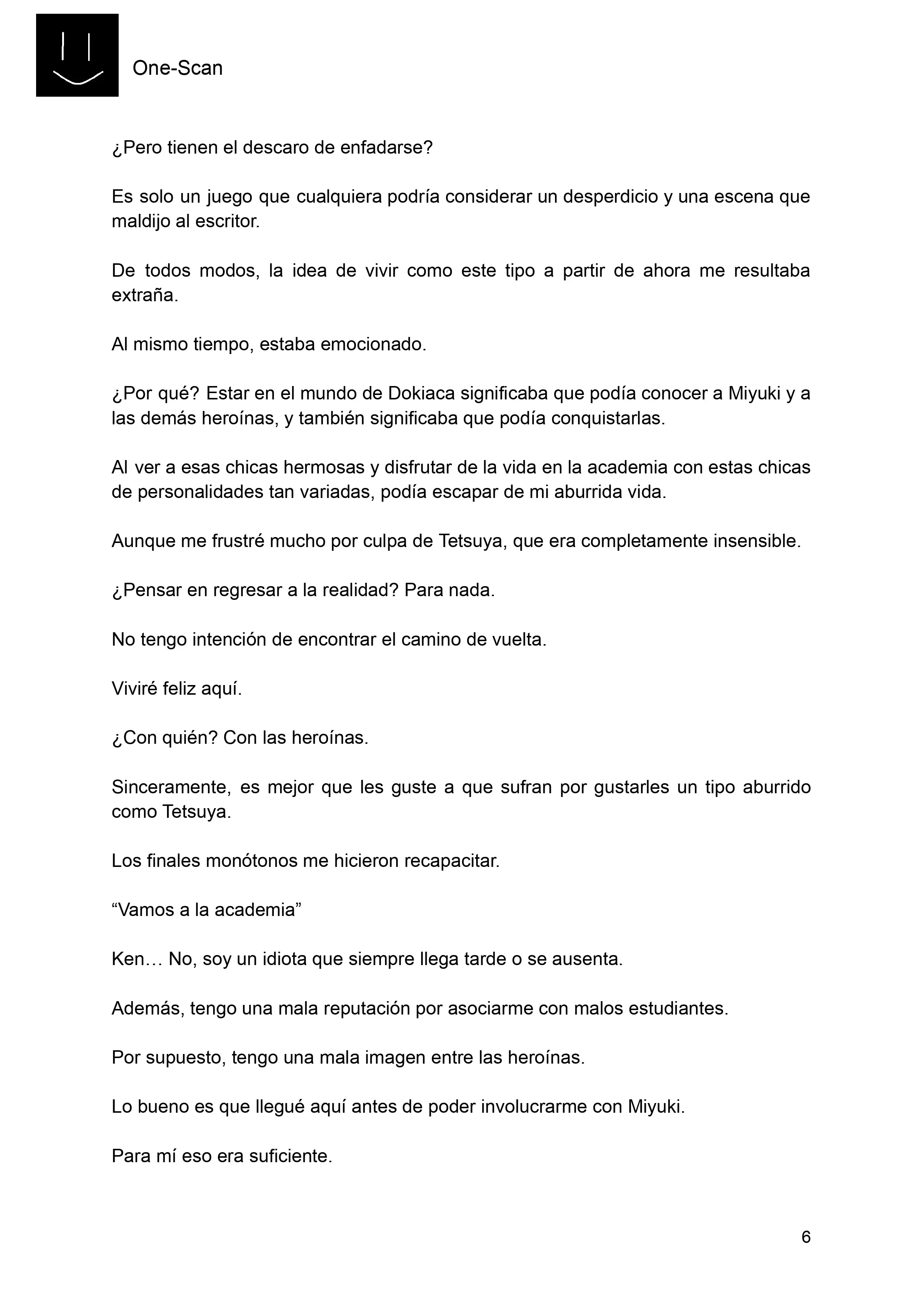 One-Scan

¿Pero tienen el descaro de enfadarse?

Es solo un juego que cualquiera podría considerar un desperdicio y una escena que maldijo al escritor.

De todos modos, la idea de vivir como este tipo a partir de ahora me resultaba extraña.

Al mismo tiempo, estaba emocionado.

¿Por qué? Estar en el mundo de Dokiaca significaba que podía conocer a Miyuki y a las demás heroínas, y también significaba que podía conquistarlas.

Al ver a esas chicas hermosas y disfrutar de la vida en la academia con estas chicas de personalidades tan variadas, podía escapar de mi aburrida vida.

Aunque me frustré mucho por culpa de Tetsuya, que era completamente insensible.

¿Pensar en regresar a la realidad? Para nada.

No tengo intención de encontrar el camino de vuelta.

Viviré feliz aquí.

¿Con quién? Con las heroínas.

Sinceramente, es mejor que les guste a que sufran por gustarles un tipo aburrido como Tetsuya.

Los finales monótonos me hicieron recapacitar.

“Vamos a la academia”

Ken… No, soy un idiota que siempre llega tarde o se ausenta.

Además, tengo una mala reputación por asociarme con malos estudiantes.

Por supuesto, tengo una mala imagen entre las heroínas.

Lo bueno es que llegué aquí antes de poder involucrarme con Miyuki.

Para mí eso era suficiente.

6